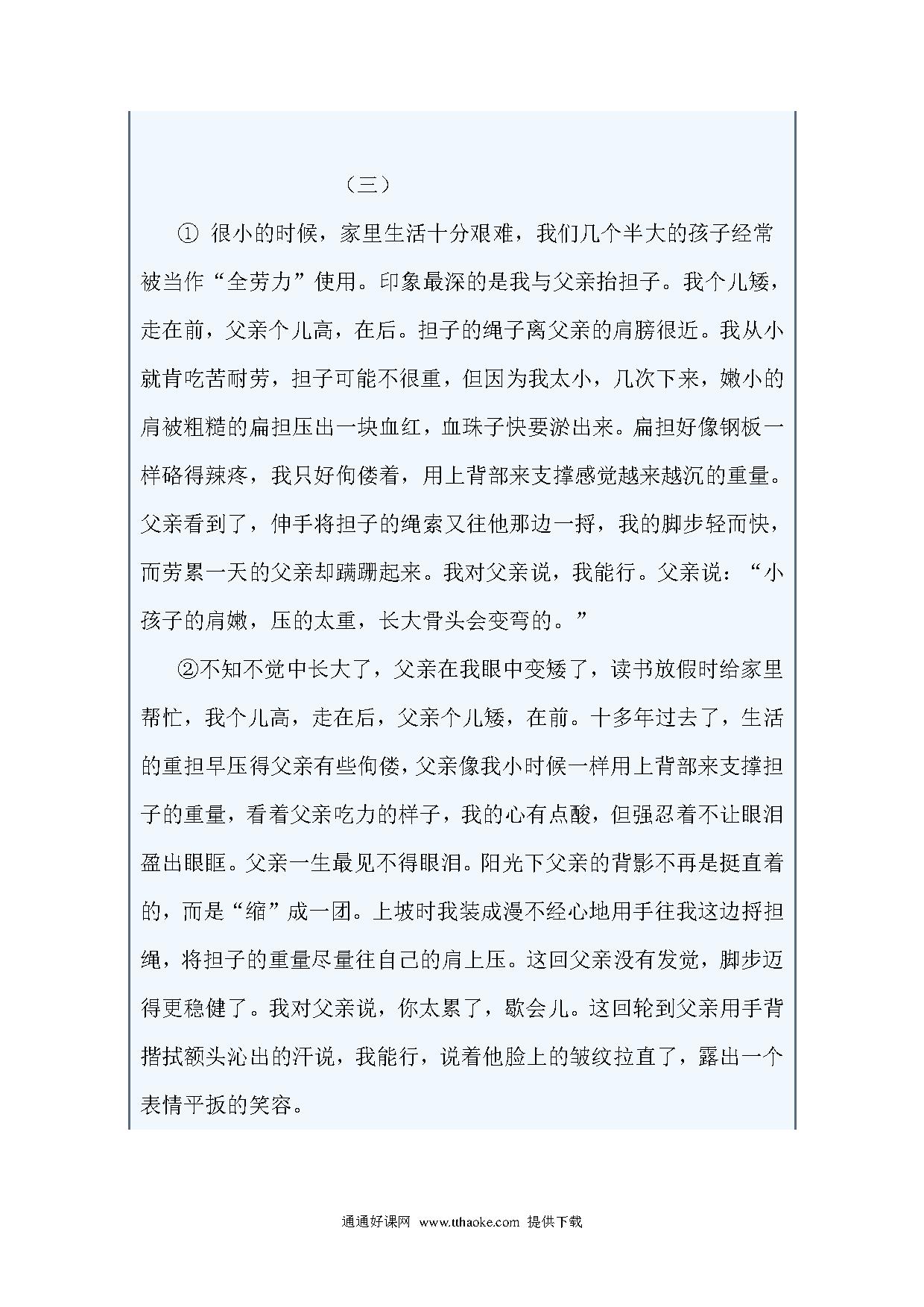 （三）

① 很小的时候，家里生活十分艰难，我们几个半大的孩子经常被当作“全劳力”使用。印象最深的是我与父亲抬担子。我个儿矮，走在前，父亲个儿高，在后。担子的绳子离父亲的肩膀很近。我从小就肯吃苦耐劳，担子可能不很重，但因为我太小，几次下来，嫩小的肩被粗糙的扁担压出一块血红，血珠子快要淤出来。扁担好像钢板一样硌得辣疼，我只好佝偻着，用上背部来支撑感觉越来越沉的重量。父亲看到了，伸手将担子的绳索又往他那边一捋，我的脚步轻而快，而劳累一天的父亲却蹒跚起来。我对父亲说，我能行。父亲说：“小孩子的肩嫩，压的太重，长大骨头会变弯的。”

②不知不觉中长大了，父亲在我眼中变矮了，读书放假时给家里帮忙，我个儿高，走在后，父亲个儿矮，在前。十多年过去了，生活的重担早压得父亲有些佝偻，父亲像我小时候一样用上背部来支撑担子的重量，看着父亲吃力的样子，我的心有点酸，但强忍着不让眼泪盈出眼眶。父亲一生最见不得眼泪。阳光下父亲的背影不再是挺直着的，而是“缩”成一团。上坡时我装成漫不经心地用手往我这边捋担绳，将担子的重量尽量往自己的肩上压。这回父亲没有发觉，脚步迈得更稳健了。我对父亲说，你太累了，歇会儿。这回轮到父亲用手背揩拭额头沁出的汗说，我能行，说着他脸上的皱纹拉直了，露出一个表情平扳的笑容。

通通好课网 www.tthaoke.com 提供下载